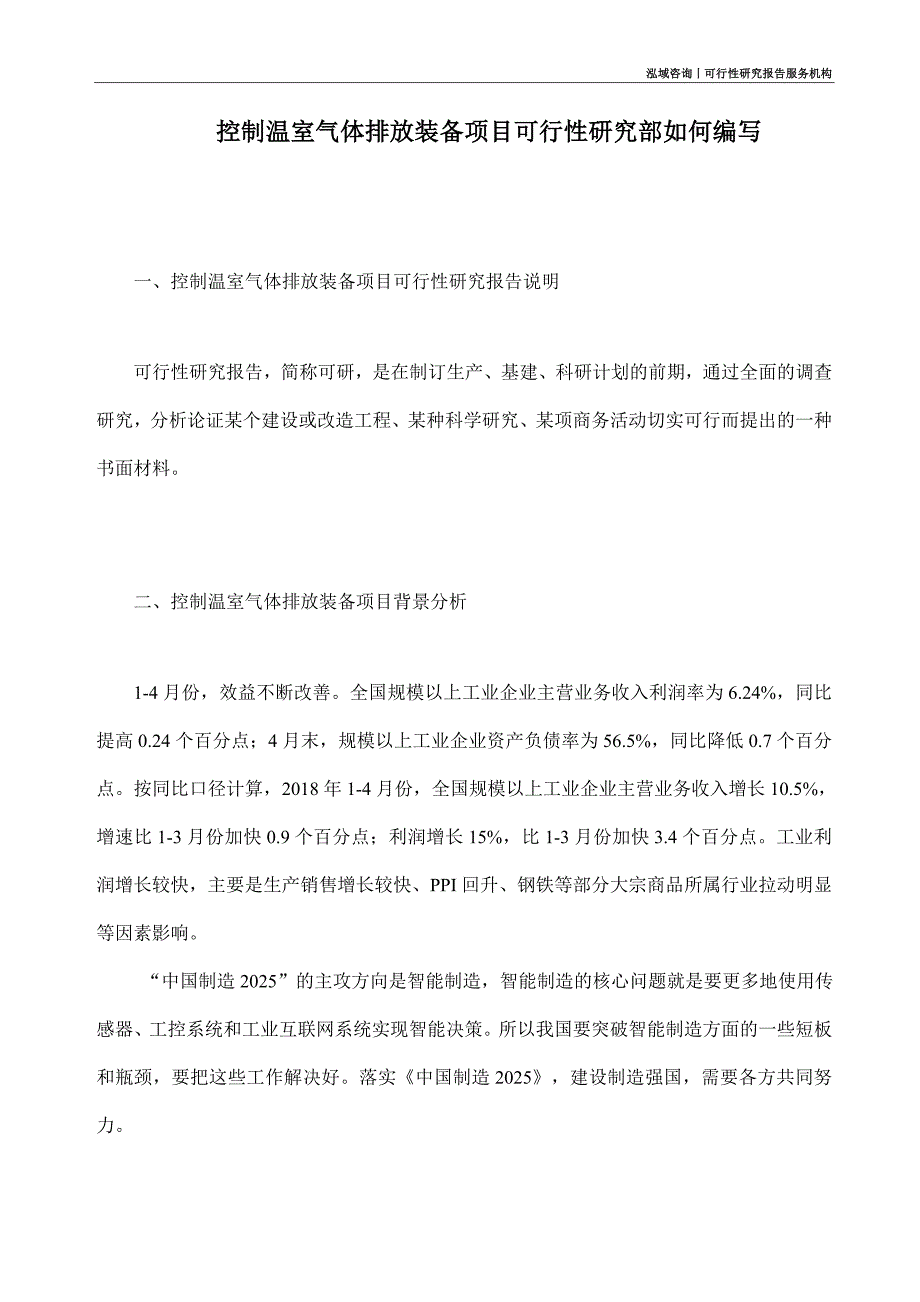 泓域咨询丨可行性研究报告服务机构

控制温室气体排放装备项目可行性研究部如何编写

一、控制温室气体排放装备项目可行性研究报告说明

可行性研究报告，简称可研，是在制订生产、基建、科研计划的前期，通过全面的调查研究，分析论证某个建设或改造工程、某种科学研究、某项商务活动切实可行而提出的一种书面材料。

二、控制温室气体排放装备项目背景分析

1-4 月份，效益不断改善。全国规模以上工业企业主营业务收入利润率为 6.24%，同比提高 0.24 个百分点；4 月末，规模以上工业企业资产负债率为 56.5%，同比降低 0.7 个百分点。按同比口径计算，2018 年 1-4 月份，全国规模以上工业企业主营业务收入增长 10.5%，增速比 1-3 月份加快 0.9 个百分点；利润增长 15%，比 1-3 月份加快 3.4 个百分点。工业利润增长较快，主要是生产销售增长较快、PPI 回升、钢铁等部分大宗商品所属行业拉动明显等因素影响。

“中国制造 2025”的主攻方向是智能制造，智能制造的核心问题就是要更多地使用传感器、工控系统和工业互联网系统实现智能决策。所以我国要突破智能制造方面的一些短板和瓶颈，要把这些工作解决好。落实《中国制造 2025》，建设制造强国，需要各方共同努力。